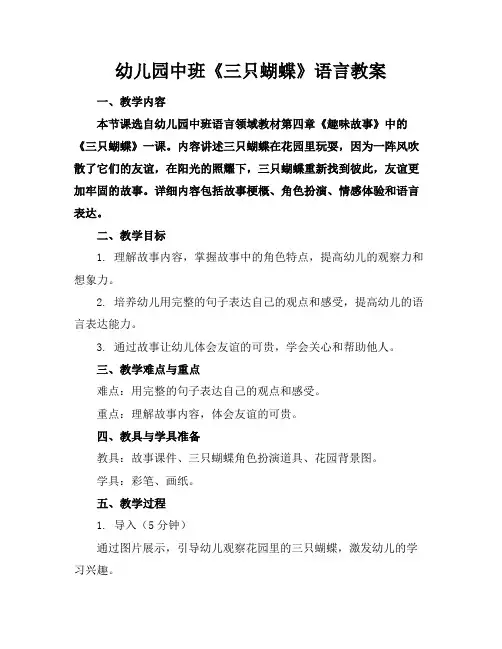 幼儿园中班《三只蝴蝶》语言教案

一、教学内容

本节课选自幼儿园中班语言领域教材第四章《趣味故事》中的《三只蝴蝶》一课。内容讲述三只蝴蝶在花园里玩耍，因为一阵风吹散了它们的友谊，在阳光的照耀下，三只蝴蝶重新找到彼此，友谊更加牢固的故事。详细内容包括故事梗概、角色扮演、情感体验和语言表达。

二、教学目标

1. 理解故事内容，掌握故事中的角色特点，提高幼儿的观察力和想象力。

2. 培养幼儿用完整的句子表达自己的观点和感受，提高幼儿的语言表达能力。

3. 通过故事让幼儿体会友谊的可贵，学会关心和帮助他人。

三、教学难点与重点

难点：用完整的句子表达自己的观点和感受。

重点：理解故事内容，体会友谊的可贵。

四、教具与学具准备

教具：故事课件、三只蝴蝶角色扮演道具、花园背景图。

学具：彩笔、画纸。

五、教学过程

1. 导入（5 分钟）

通过图片展示，引导幼儿观察花园里的三只蝴蝶，激发幼儿的学习兴趣。